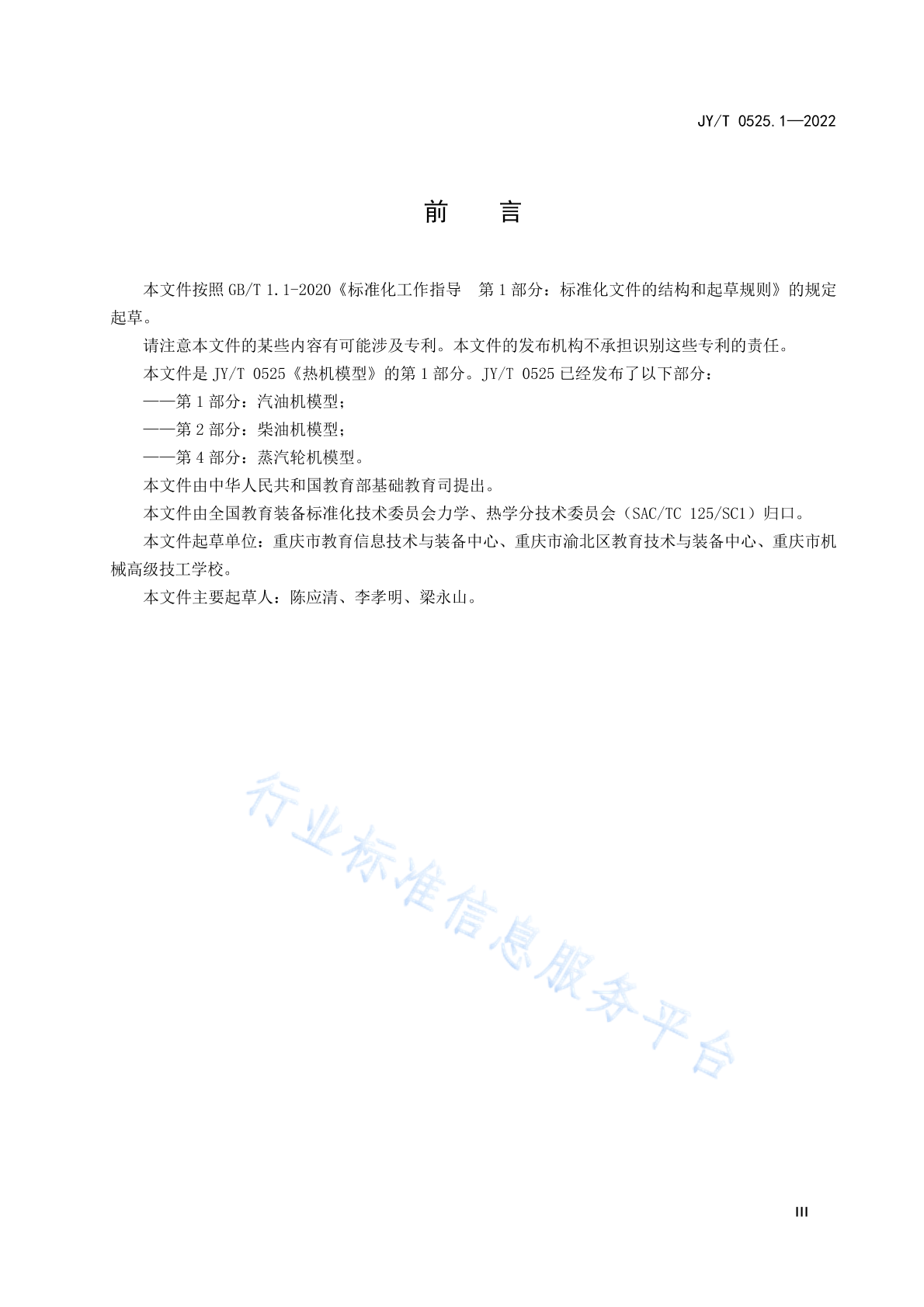 JY/T 0525.1—2022

前　言

本文件按照 GB/T 1.1-2020《标准化工作指导　第 1 部分：标准化文件的结构和起草规则》的规定起草。

请注意本文件的某些内容有可能涉及专利。本文件的发布机构不承担识别这些专利的责任。

本文件是 JY/T 0525《热机模型》的第 1 部分。JY/T 0525 已经发布了以下部分：

——第 1 部分：汽油机模型；

——第 2 部分：柴油机模型；

——第 4 部分：蒸汽轮机模型。

本文件由中华人民共和国教育部基础教育司提出。

本文件由全国教育装备标准化技术委员会力学、热学分技术委员会（SAC/TC 125/SC1）归口。

本文件起草单位：重庆市教育信息技术与装备中心、重庆市渝北区教育技术与装备中心、重庆市机械高级技工学校。

本文件主要起草人：陈应清、李孝明、梁永山。

行业标准信息服务平台

III